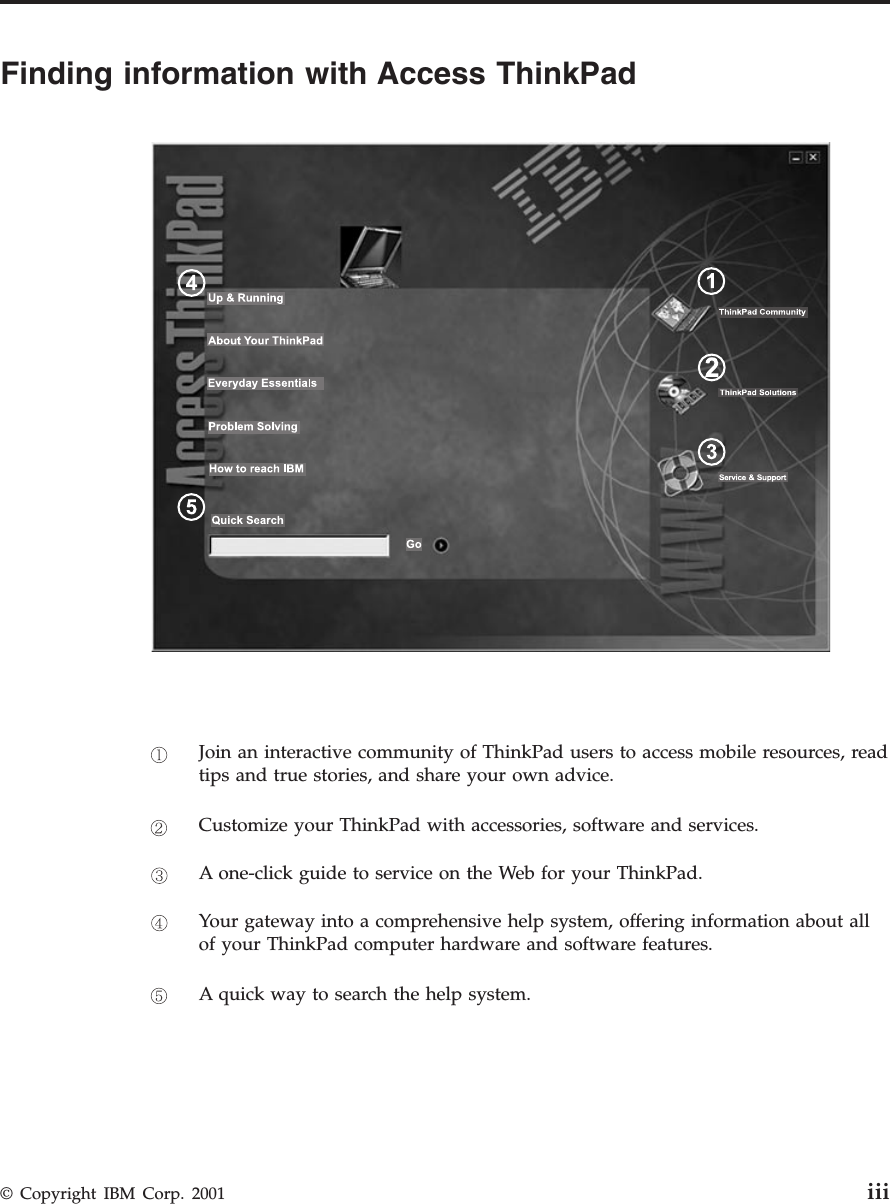 Finding information with Access ThinkPad

Access ThinkPad

IBM

4 Up & Running

About Your ThinkPad

Everyday Essentials

Problem Solving

How to reach IBM

5 Quick Search

Go

1 ThinkPad Community

2 ThinkPad Solutions

3 Service & Support

WWW

① Join an interactive community of ThinkPad users to access mobile resources, read tips and true stories, and share your own advice.

② Customize your ThinkPad with accessories, software and services.

③ A one-click guide to service on the Web for your ThinkPad.

④ Your gateway into a comprehensive help system, offering information about all of your ThinkPad computer hardware and software features.

⑤ A quick way to search the help system.

© Copyright IBM Corp. 2001 iii